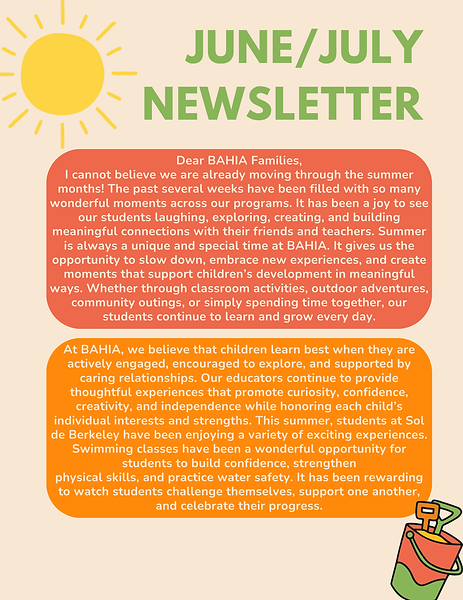 JUNE/JULY NEWSLETTER

Dear BAHIA Families,
I cannot believe we are already moving through the summer months! The past several weeks have been filled with so many wonderful moments across our programs. It has been a joy to see our students laughing, exploring, creating, and building meaningful connections with their friends and teachers. Summer is always a unique and special time at BAHIA. It gives us the opportunity to slow down, embrace new experiences, and create moments that support children's development in meaningful ways. Whether through classroom activities, outdoor adventures, community outings, or simply spending time together, our students continue to learn and grow every day.

At BAHIA, we believe that children learn best when they are actively engaged, encouraged to explore, and supported by caring relationships. Our educators continue to provide thoughtful experiences that promote curiosity, confidence, creativity, and independence while honoring each child's individual interests and strengths. This summer, students at Sol de Berkeley have been enjoying a variety of exciting experiences. Swimming classes have been a wonderful opportunity for students to build confidence, strengthen physical skills, and practice water safety. It has been rewarding to watch students challenge themselves, support one another, and celebrate their progress.